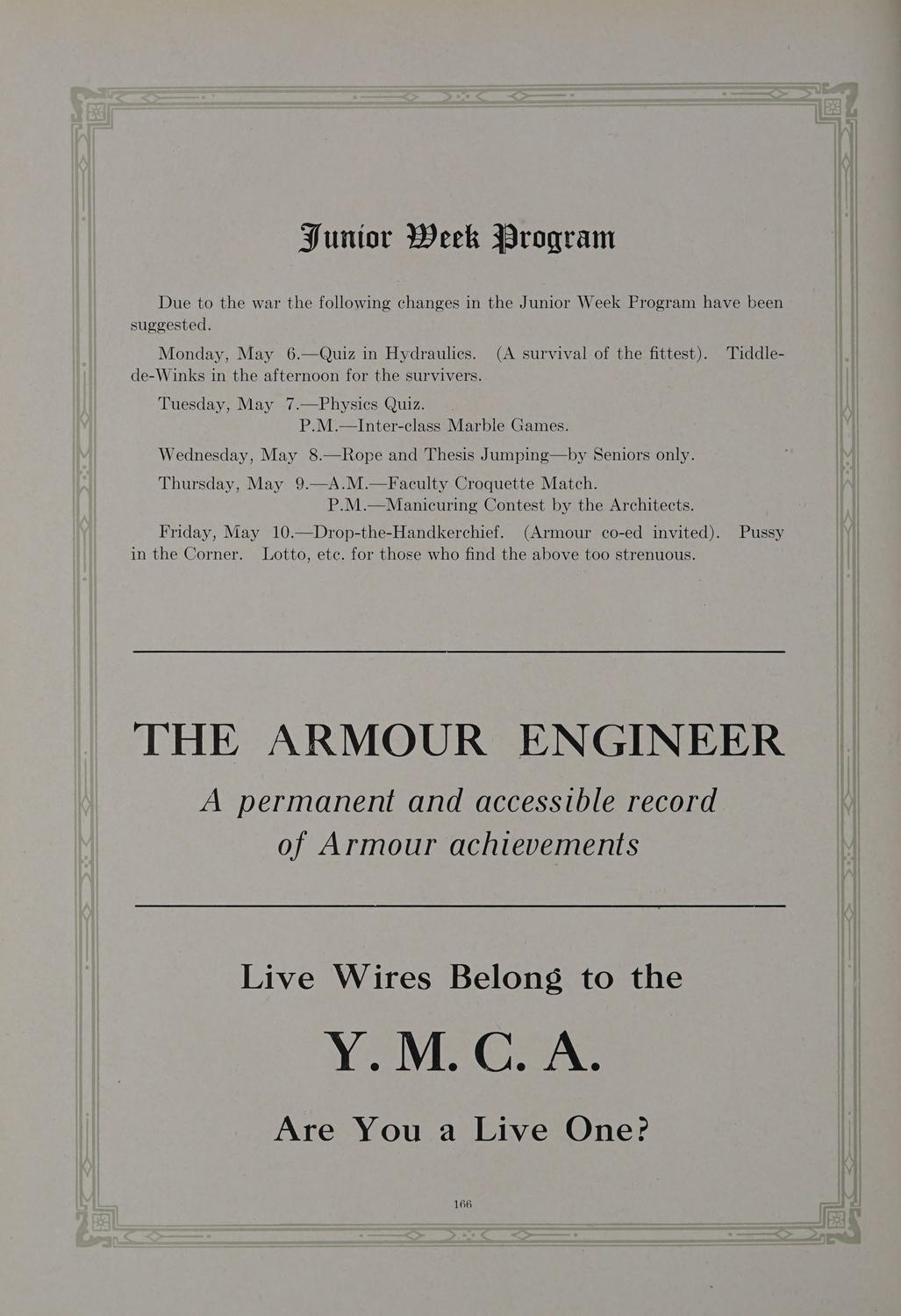 Junior Week Program

Due to the war the following changes in the Junior Week Program have been suggested.

Monday, May 6.—Quiz in Hydraulics. (A survival of the fittest). Tiddle-de-Winks in the afternoon for the survivers.

Tuesday, May 7.—Physics Quiz.
P.M.—Inter-class Marble Games.

Wednesday, May 8.—Rope and Thesis Jumping—by Seniors only.

Thursday, May 9.—A.M.—Faculty Croquette Match.
P.M.—Manicuring Contest by the Architects.

Friday, May 10.—Drop-the-Handkerchief. (Armour co-ed invited). Pussy in the Corner. Lotto, etc. for those who find the above too strenuous.

THE ARMOUR ENGINEER

A permanent and accessible record of Armour achievements

Live Wires Belong to the

Y. M. C. A.

Are You a Live One?

166